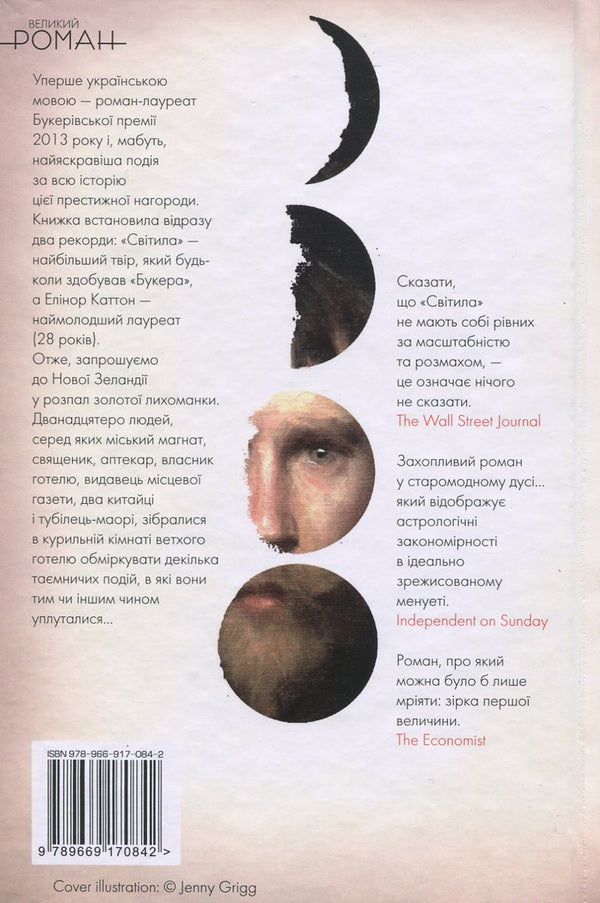 ВЕЛИКИЙ
РОМАН

Уперше українською мовою — роман-лауреат Букерівської премії 2013 року і, мабуть, найяскравіша подія за всю історію цієї престижної нагороди. Книжка встановила відразу два рекорди: «Світила» — найбільший твір, який будь-коли здобував «Букера», а Елінор Каттон — наймолодший лауреат (28 років). Отже, запрошуємо до Нової Зеландії у розпал золотої лихоманки. Дванадцятеро людей, серед яких міський магнат, священик, аптекар, власник готелю, видавець місцевої газети, два китайці і тубілець-маорі, зібралися в курильній кімнаті ветхого готелю обміркувати декілька таємничих подій, в які вони тим чи іншим чином уплуталися...

Сказати, що «Світила» не мають собі рівних за масштабністю та розмахом, — це означає нічого не сказати.
The Wall Street Journal

Захопливий роман у старомодному дусі... який відображує астрологічні закономірності в ідеально зрежисованому менуеті.
Independent on Sunday

Роман, про який можна було б лише мріяти: зірка першої величини.
The Economist

ISBN 978-966-917-084-2
9 789669 170842 >

Cover illustration: © Jenny Grigg